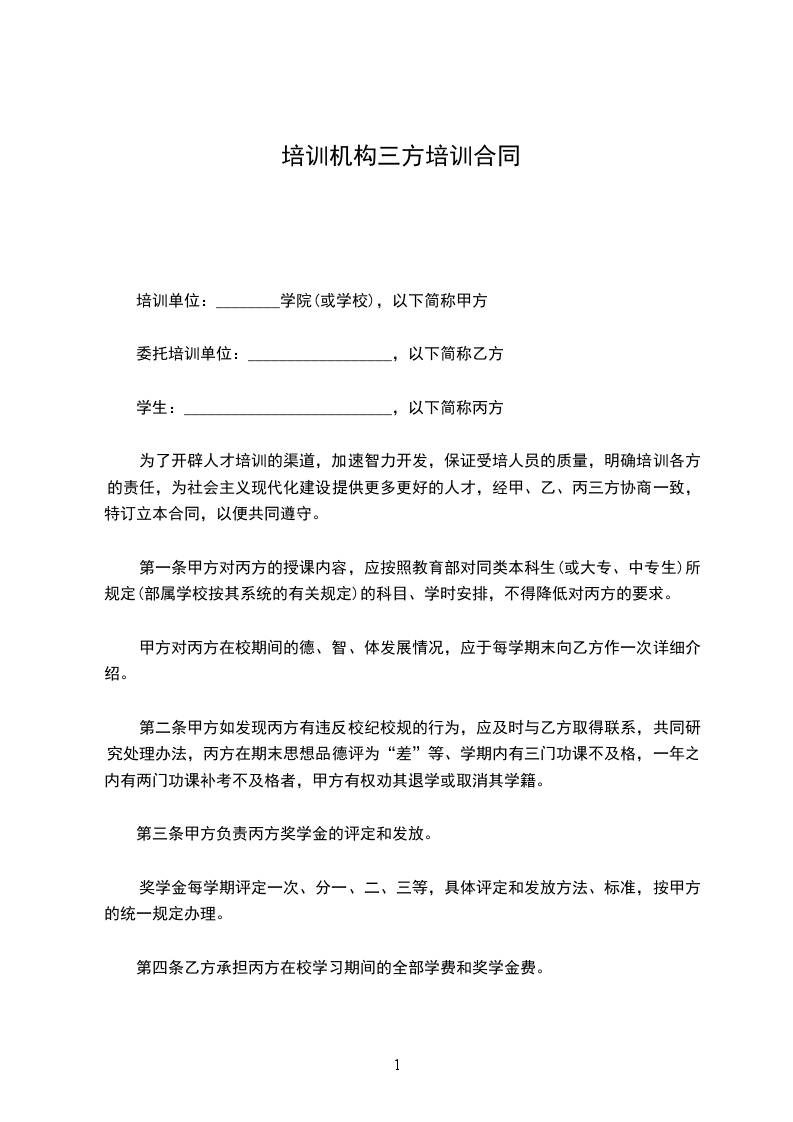 培训机构三方培训合同

培训单位：________学院(或学校)，以下简称甲方

委托培训单位：__________________，以下简称乙方

学生：__________________________，以下简称丙方

为了开辟人才培训的渠道，加速智力开发，保证受培人员的质量，明确培训各方的责任，为社会主义现代化建设提供更多更好的人才，经甲、乙、丙三方协商一致，特订立本合同，以便共同遵守。

第一条甲方对丙方的授课内容，应按照教育部对同类本科生(或大专、中专生)所规定(部属学校按其系统的有关规定)的科目、学时安排，不得降低对丙方的要求。

甲方对丙方在校期间的德、智、体发展情况，应于每学期末向乙方作一次详细介绍。

第二条甲方如发现丙方有违反校纪校规的行为，应及时与乙方取得联系，共同研究处理办法，丙方在期末思想品德评为“差”等、学期内有三门功课不及格，一年之内有两门功课补考不及格者，甲方有权劝其退学或取消其学籍。

第三条甲方负责丙方奖学金的评定和发放。

奖学金每学期评定一次、分一、二、三等，具体评定和发放方法、标准，按甲方的统一规定办理。

第四条乙方承担丙方在校学习期间的全部学费和奖学金费。

1